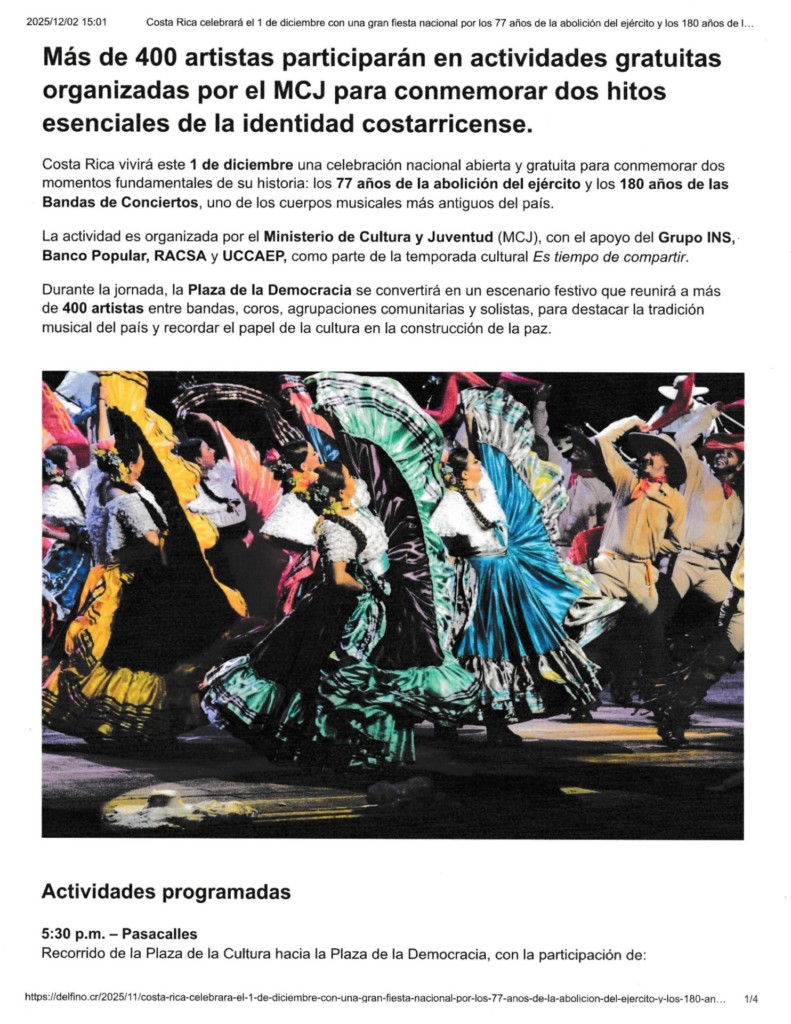 2025/12/02 15:01 Costa Rica celebrará el 1 de diciembre con una gran fiesta nacional por los 77 años de la abolición del ejército y los 180 años de l...

Más de 400 artistas participarán en actividades gratuitas organizadas por el MCJ para conmemorar dos hitos esenciales de la identidad costarricense.

Costa Rica vivirá este 1 de diciembre una celebración nacional abierta y gratuita para conmemorar dos momentos fundamentales de su historia: los 77 años de la abolición del ejército y los 180 años de las Bandas de Conciertos, uno de los cuerpos musicales más antiguos del país.

La actividad es organizada por el Ministerio de Cultura y Juventud (MCJ), con el apoyo del Grupo INS, Banco Popular, RACSA y UCCAEP, como parte de la temporada cultural Es tiempo de compartir.

Durante la jornada, la Plaza de la Democracia se convertirá en un escenario festivo que reunirá a más de 400 artistas entre bandas, coros, agrupaciones comunitarias y solistas, para destacar la tradición musical del país y recordar el papel de la cultura en la construcción de la paz.

Actividades programadas

5:30 p.m. – Pasacalles
Recorrido de la Plaza de la Cultura hacia la Plaza de la Democracia, con la participación de:

https://delfino.cr/2025/11/costa-rica-celebrara-el-1-de-diciembre-con-una-gran-fiesta-nacional-por-los-77-anos-de-la-abolicion-del-ejercito-y-los-180-an... 1/4